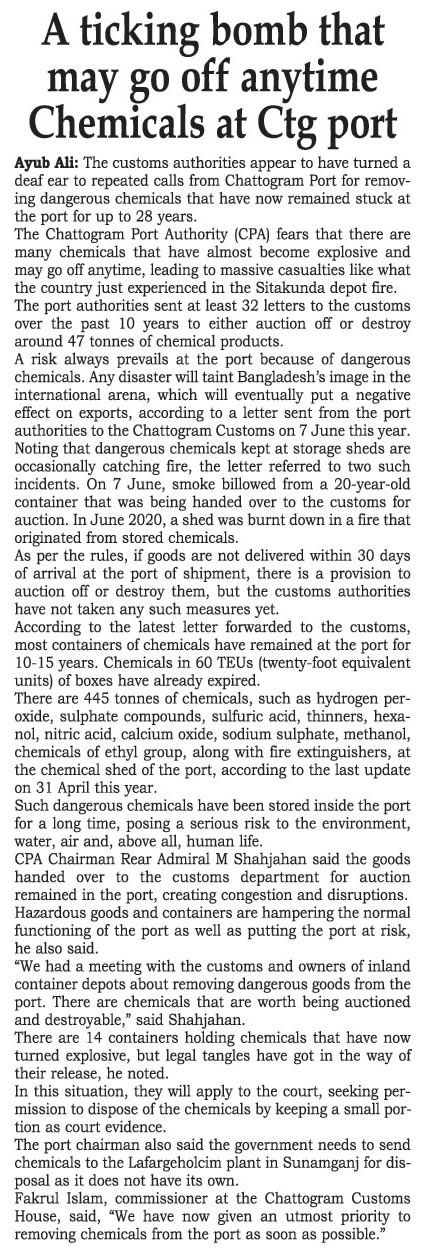 A ticking bomb that may go off anytime Chemicals at Ctg port

Ayub Ali: The customs authorities appear to have turned a deaf ear to repeated calls from Chattogram Port for removing dangerous chemicals that have now remained stuck at the port for up to 28 years.

The Chattogram Port Authority (CPA) fears that there are many chemicals that have almost become explosive and may go off anytime, leading to massive casualties like what the country just experienced in the Sitakunda depot fire.

The port authorities sent at least 32 letters to the customs over the past 10 years to either auction off or destroy around 47 tonnes of chemical products.

A risk always prevails at the port because of dangerous chemicals. Any disaster will taint Bangladesh's image in the international arena, which will eventually put a negative effect on exports, according to a letter sent from the port authorities to the Chattogram Customs on 7 June this year.

Noting that dangerous chemicals kept at storage sheds are occasionally catching fire, the letter referred to two such incidents. On 7 June, smoke billowed from a 20-year-old container that was being handed over to the customs for auction. In June 2020, a shed was burnt down in a fire that originated from stored chemicals.

As per the rules, if goods are not delivered within 30 days of arrival at the port of shipment, there is a provision to auction off or destroy them, but the customs authorities have not taken any such measures yet.

According to the latest letter forwarded to the customs, most containers of chemicals have remained at the port for 10-15 years. Chemicals in 60 TEUs (twenty-foot equivalent units) of boxes have already expired.

There are 445 tonnes of chemicals, such as hydrogen peroxide, sulphate compounds, sulfuric acid, thinners, hexanol, nitric acid, calcium oxide, sodium sulphate, methanol, chemicals of ethyl group, along with fire extinguishers, at the chemical shed of the port, according to the last update on 31 April this year.

Such dangerous chemicals have been stored inside the port for a long time, posing a serious risk to the environment, water, air and, above all, human life.

CPA Chairman Rear Admiral M Shahjahan said the goods handed over to the customs department for auction remained in the port, creating congestion and disruptions. Hazardous goods and containers are hampering the normal functioning of the port as well as putting the port at risk, he also said.

"We had a meeting with the customs and owners of inland container depots about removing dangerous goods from the port. There are chemicals that are worth being auctioned and destroyable," said Shahjahan.

There are 14 containers holding chemicals that have now turned explosive, but legal tangles have got in the way of their release, he noted.

In this situation, they will apply to the court, seeking permission to dispose of the chemicals by keeping a small portion as court evidence.

The port chairman also said the government needs to send chemicals to the Lafargeholcim plant in Sunamganj for disposal as it does not have its own.

Fakrul Islam, commissioner at the Chattogram Customs House, said, "We have now given an utmost priority to removing chemicals from the port as soon as possible."